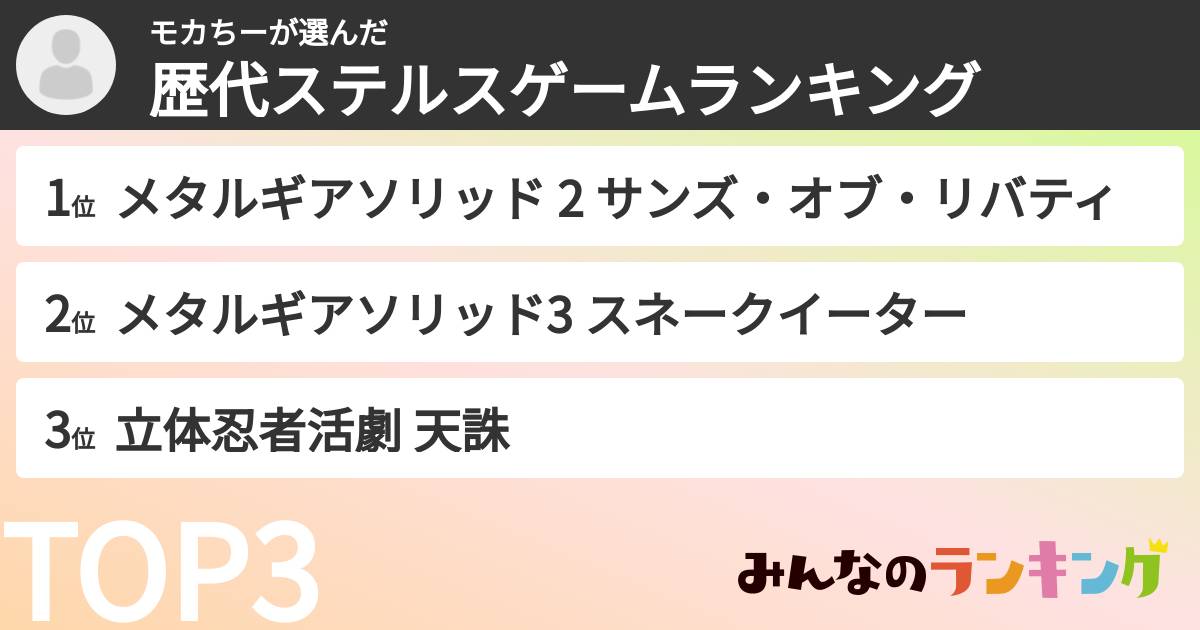 モカちーが選んだ
歴代ステルスゲームランキング

1位 メタルギアソリッド 2 サンズ・オブ・リバティ

2位 メタルギアソリッド3 スネークイーター

3位 立体忍者活劇 天誅

TOP3

みんなのランキング